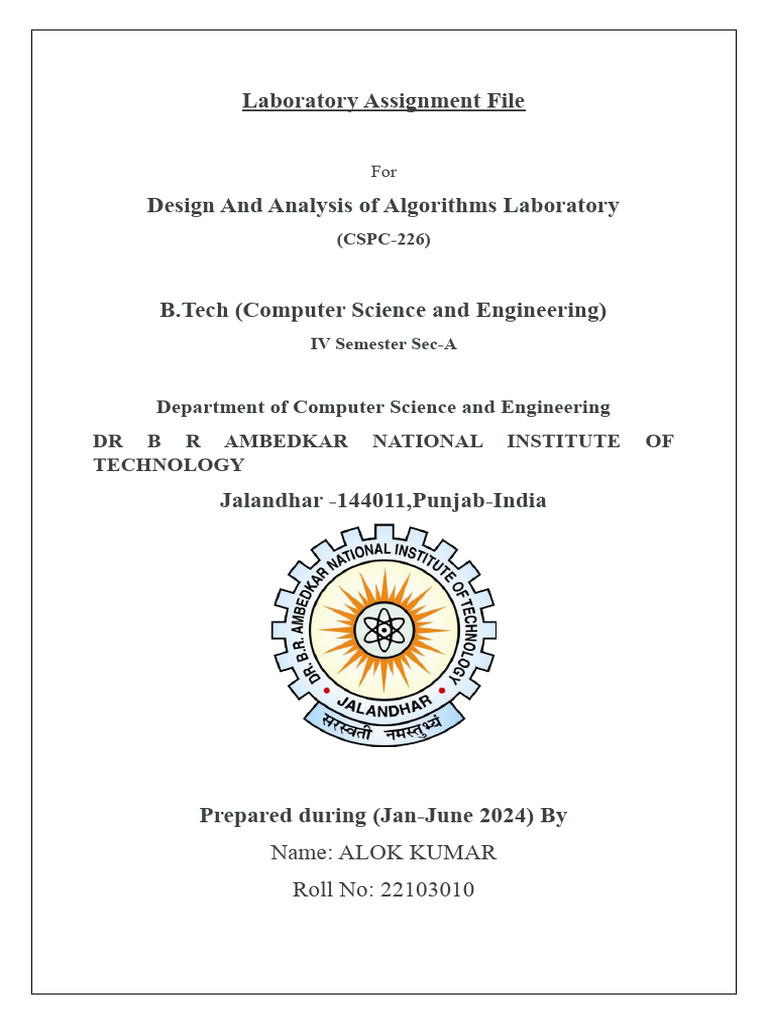 Laboratory Assignment File

For

Design And Analysis of Algorithms Laboratory

(CSPC-226)

B.Tech (Computer Science and Engineering)

IV Semester Sec-A

Department of Computer Science and Engineering

DR B R AMBEDKAR NATIONAL INSTITUTE OF TECHNOLOGY

Jalandhar -144011,Punjab-India

DR. B.R. AMBEDKAR NATIONAL INSTITUTE OF TECHNOLOGY
JALANDHAR
सरस्वती नमस्तुभ्यं

Prepared during (Jan-June 2024) By

Name: ALOK KUMAR

Roll No: 22103010